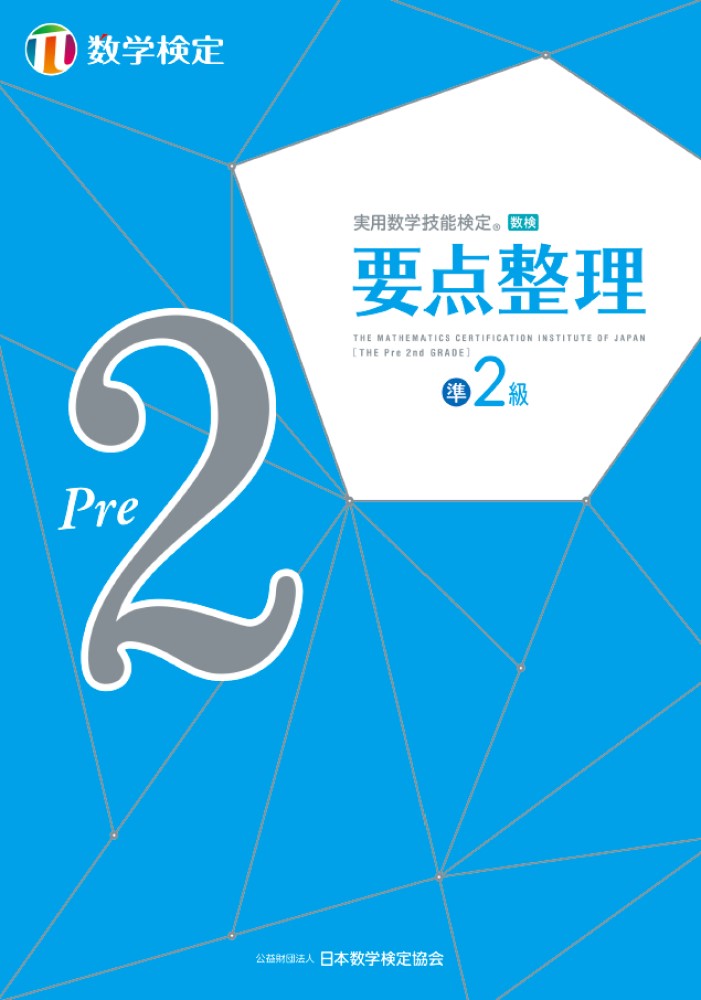 数学検定

実用数学技能検定® 数検

要点整理

THE MATHEMATICS CERTIFICATION INSTITUTE OF JAPAN
[THE Pre 2nd GRADE]

準2級

Pre 2

公益財団法人 日本数学検定協会